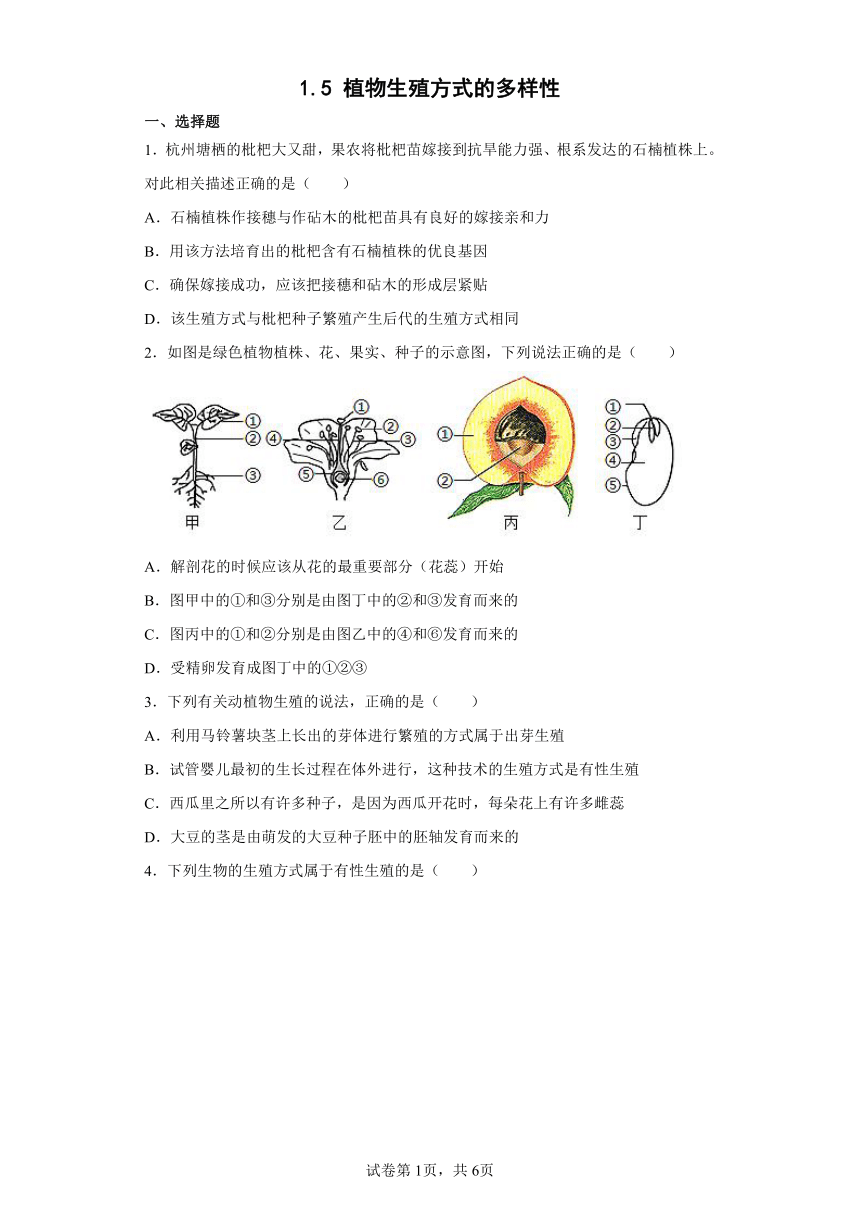 1.5 植物生殖方式的多样性

一、选择题

1．杭州塘栖的枇杷大又甜，果农将枇杷苗嫁接到抗旱能力强、根系发达的石楠植株上。对此相关描述正确的是（　　）

A．石楠植株作接穗与作砧木的枇杷苗具有良好的嫁接亲和力

B．用该方法培育出的枇杷含有石楠植株的优良基因

C．确保嫁接成功，应该把接穗和砧木的形成层紧贴

D．该生殖方式与枇杷种子繁殖产生后代的生殖方式相同

2．如图是绿色植物植株、花、果实、种子的示意图，下列说法正确的是（　　）

①
②
③
甲
①
②
③
④
⑤
⑥
乙
①
②
丙
①
②
③
④
⑤
丁

A．解剖花的时候应该从花的最重要部分（花蕊）开始

B．图甲中的①和③分别是由图丁中的②和③发育而来的

C．图丙中的①和②分别是由图乙中的④和⑥发育而来的

D．受精卵发育成图丁中的①②③

3．下列有关动植物生殖的说法，正确的是（　　）

A．利用马铃薯块茎上长出的芽体进行繁殖的方式属于出芽生殖

B．试管婴儿最初的生长过程在体外进行，这种技术的生殖方式是有性生殖

C．西瓜里之所以有许多种子，是因为西瓜开花时，每朵花上有许多雌蕊

D．大豆的茎是由萌发的大豆种子胚中的胚轴发育而来的

4．下列生物的生殖方式属于有性生殖的是（　　）

试卷第1页，共6页